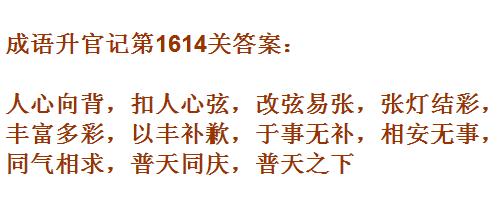 成语升官记第1614关答案：

人心向背，扣人心弦，改弦易张，张灯结彩，丰富多彩，以丰补歉，于事无补，相安无事，同气相求，普天同庆，普天之下